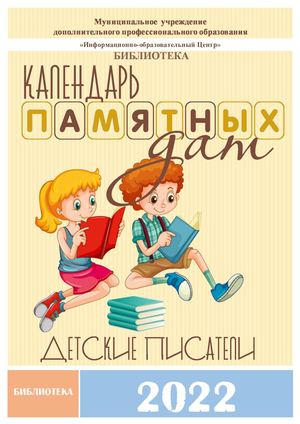 Муниципальное учреждение дополнительного профессионального образования

«Информационно-образовательный Центр»

БИБЛИОТЕКА

КАЛЕНДАРЬ

ПАМЯТНЫХ

дат

ДЕТСКИЕ ПИСАТЕЛИ

БИБЛИОТЕКА

2022